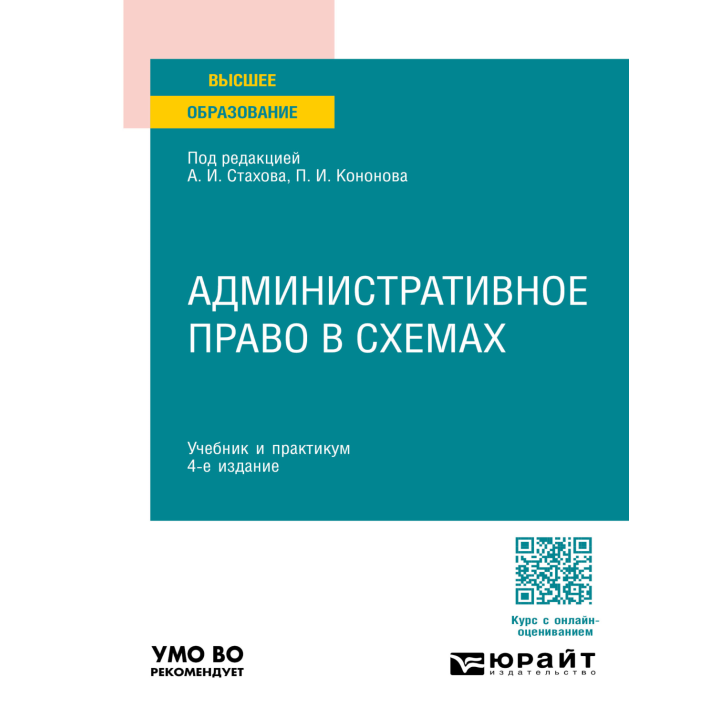 ВЫСШЕЕ
ОБРАЗОВАНИЕ

Под редакцией
А. И. Стахова, П. И. Кононова

АДМИНИСТРАТИВНОЕ ПРАВО В СХЕМАХ

Учебник и практикум
4-е издание

Курс с онлайн-оцениванием

УМО ВО
РЕКОМЕНДУЕТ

ЮРАЙТ
издательство